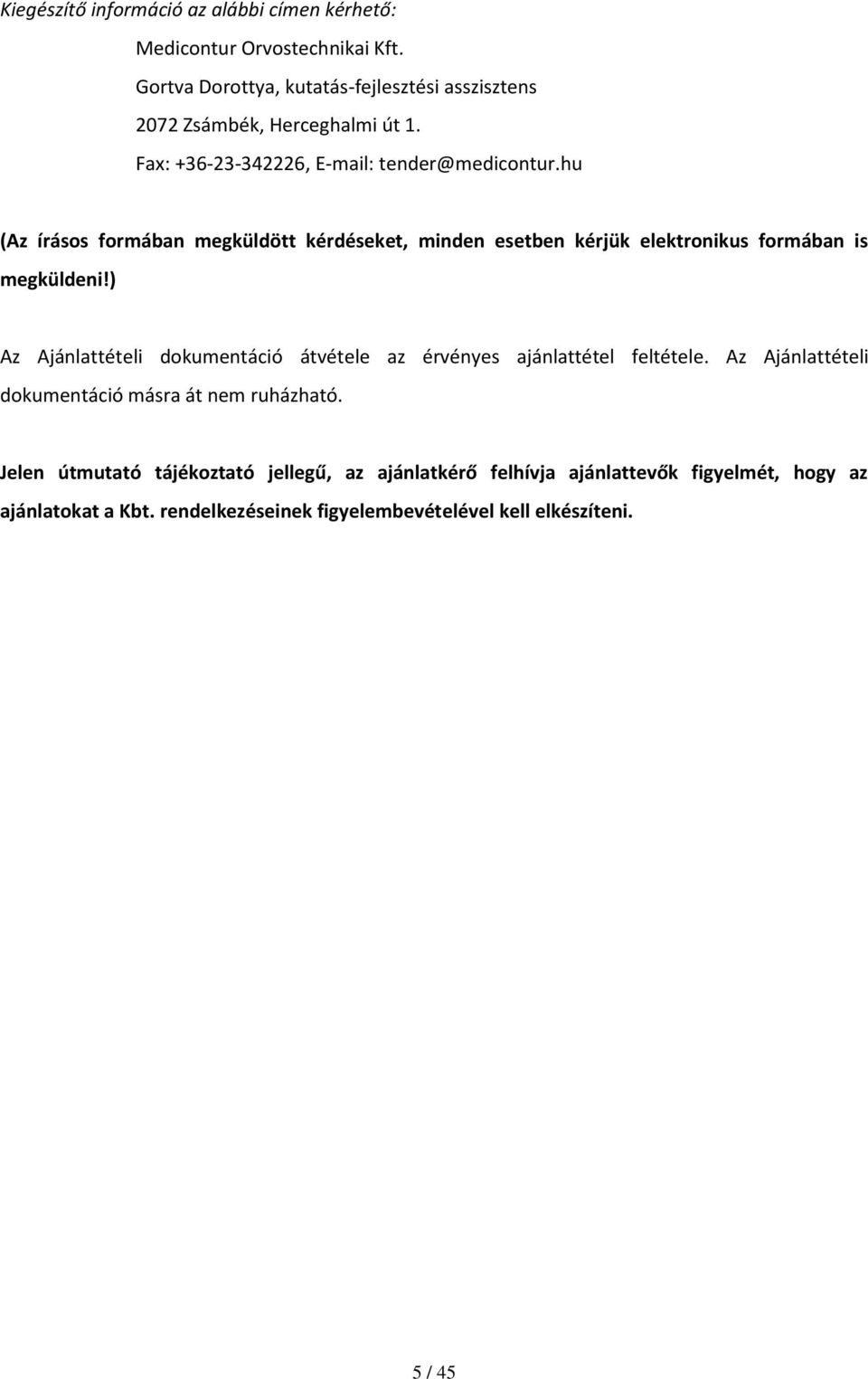 Kiegészítő információ az alábbi címen kérhető:

Medicontur Orvostechnikai Kft.

Gortva Dorottya, kutatás-fejlesztési asszisztens

2072 Zsámbék, Herceghalmi út 1.

Fax: +36-23-342226, E-mail: tender@medicontur.hu

(Az írásos formában megküldött kérdéseket, minden esetben kérjük elektronikus formában is megküldeni!)

Az Ajánlattételi dokumentáció átvétele az érvényes ajánlattétel feltétele. Az Ajánlattételi dokumentáció másra át nem ruházható.

Jelen útmutató tájékoztató jellegű, az ajánlatkérő felhívja ajánlattevők figyelmét, hogy az ajánlatokat a Kbt. rendelkezéseinek figyelembevételével kell elkészíteni.

5 / 45